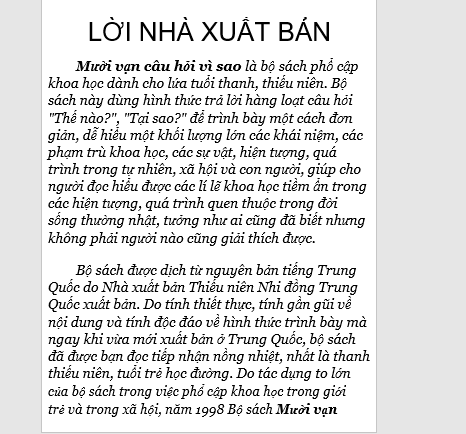 LỜI NHÀ XUẤT BẢN

Mười vạn câu hỏi vì sao là bộ sách phổ cập khoa học dành cho lứa tuổi thanh, thiếu niên. Bộ sách này dùng hình thức trả lời hàng loạt câu hỏi "Thế nào?", "Tại sao?" để trình bày một cách đơn giản, dễ hiểu một khối lượng lớn các khái niệm, các phạm trù khoa học, các sự vật, hiện tượng, quá trình trong tự nhiên, xã hội và con người, giúp cho người đọc hiểu được các lí lẽ khoa học tiềm ẩn trong các hiện tượng, quá trình quen thuộc trong đời sống thường nhật, tưởng như ai cũng đã biết nhưng không phải người nào cũng giải thích được.

Bộ sách được dịch từ nguyên bản tiếng Trung Quốc do Nhà xuất bản Thiếu niên Nhi đồng Trung Quốc xuất bản. Do tính thiết thực, tính gần gũi về nội dung và tính độc đáo về hình thức trình bày mà ngay khi vừa mới xuất bản ở Trung Quốc, bộ sách đã được bạn đọc tiếp nhận nồng nhiệt, nhất là thanh thiếu niên, tuổi trẻ học đường. Do tác dụng to lớn của bộ sách trong việc phổ cập khoa học trong giới trẻ và trong xã hội, năm 1998 Bộ sách Mười vạn